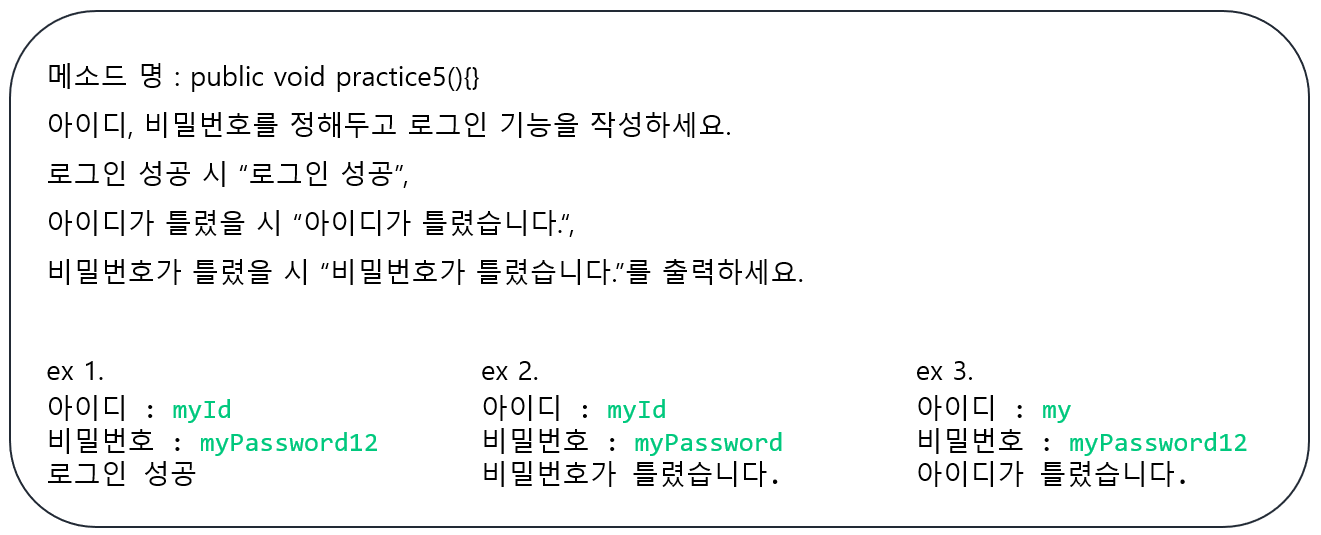 메소드 명 : public void practice5(){}

아이디, 비밀번호를 정해두고 로그인 기능을 작성하세요.

로그인 성공 시 "로그인 성공",

아이디가 틀렸을 시 "아이디가 틀렸습니다.",

비밀번호가 틀렸을 시 "비밀번호가 틀렸습니다."를 출력하세요.

ex 1.
아이디 : myId
비밀번호 : myPassword12
로그인 성공

ex 2.
아이디 : myId
비밀번호 : myPassword
비밀번호가 틀렸습니다.

ex 3.
아이디 : my
비밀번호 : myPassword12
아이디가 틀렸습니다.